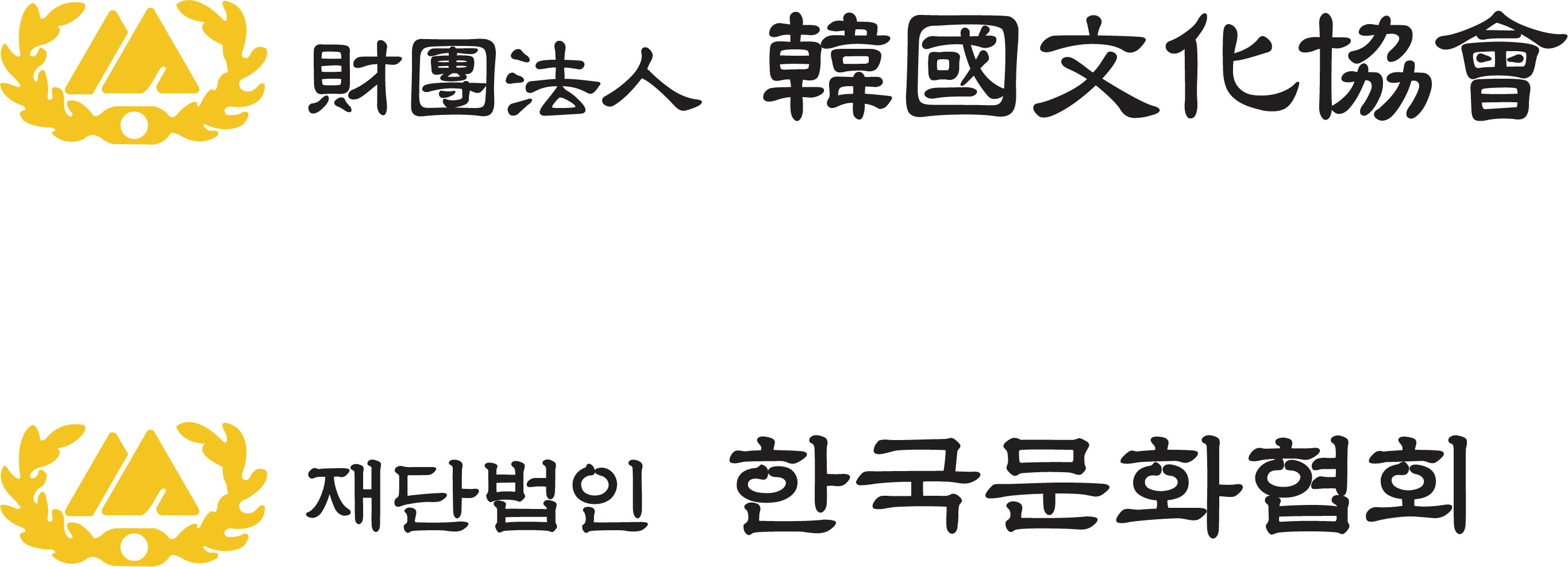 財團法人 韓國文化協會

재단법인 한국문화협회